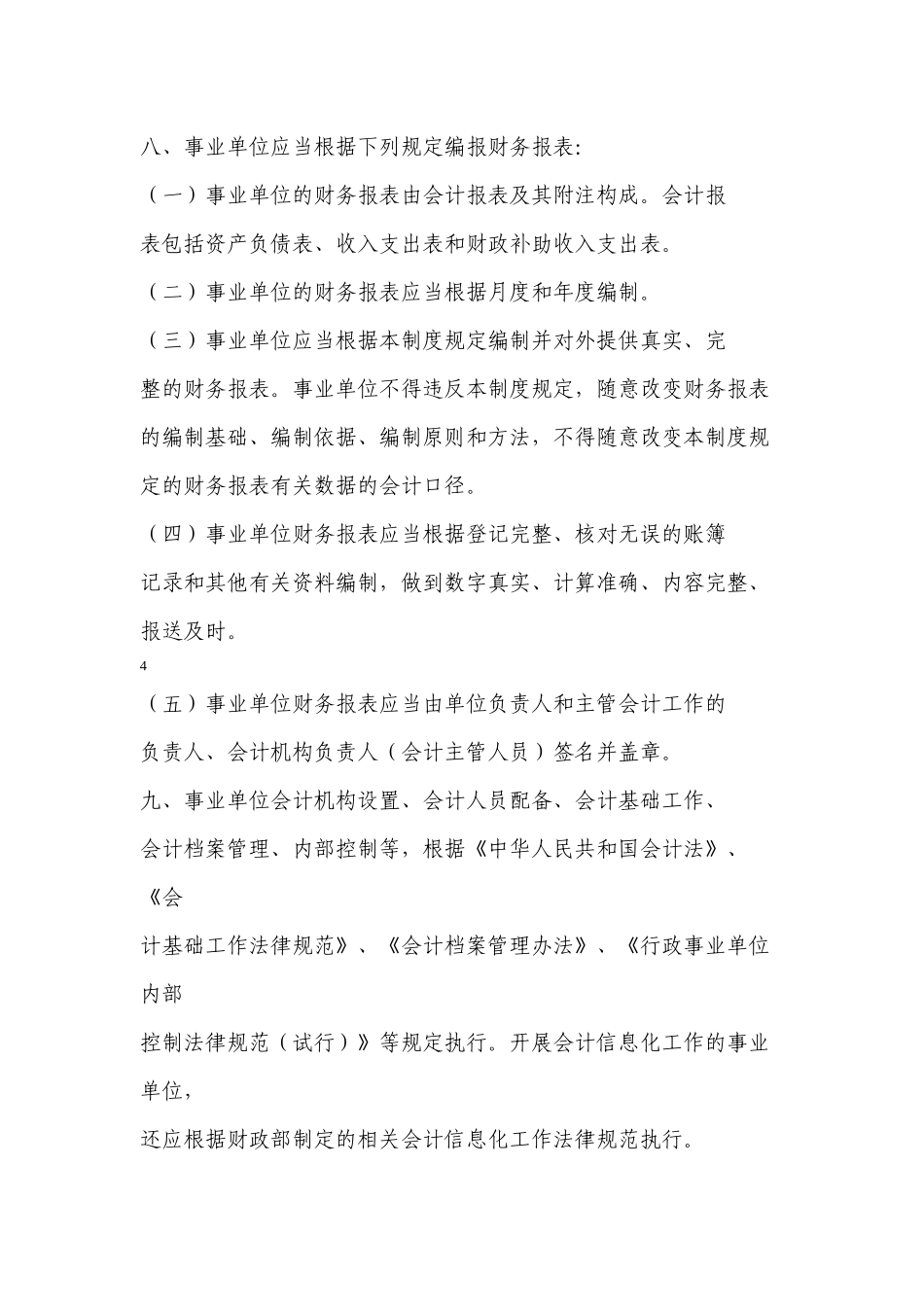 八、事业单位应当根据下列规定编报财务报表:

（一）事业单位的财务报表由会计报表及其附注构成。会计报表包括资产负债表、收入支出表和财政补助收入支出表。

（二）事业单位的财务报表应当根据月度和年度编制。

（三）事业单位应当根据本制度规定编制并对外提供真实、完整的财务报表。事业单位不得违反本制度规定，随意改变财务报表的编制基础、编制依据、编制原则和方法，不得随意改变本制度规定的财务报表有关数据的会计口径。

（四）事业单位财务报表应当根据登记完整、核对无误的账簿记录和其他有关资料编制，做到数字真实、计算准确、内容完整、报送及时。

4

（五）事业单位财务报表应当由单位负责人和主管会计工作的负责人、会计机构负责人（会计主管人员）签名并盖章。

九、事业单位会计机构设置、会计人员配备、会计基础工作、会计档案管理、内部控制等，根据《中华人民共和国会计法》、《会计基础工作法律规范》、《会计档案管理办法》、《行政事业单位内部控制法律规范（试行）》等规定执行。开展会计信息化工作的事业单位，还应根据财政部制定的相关会计信息化工作法律规范执行。